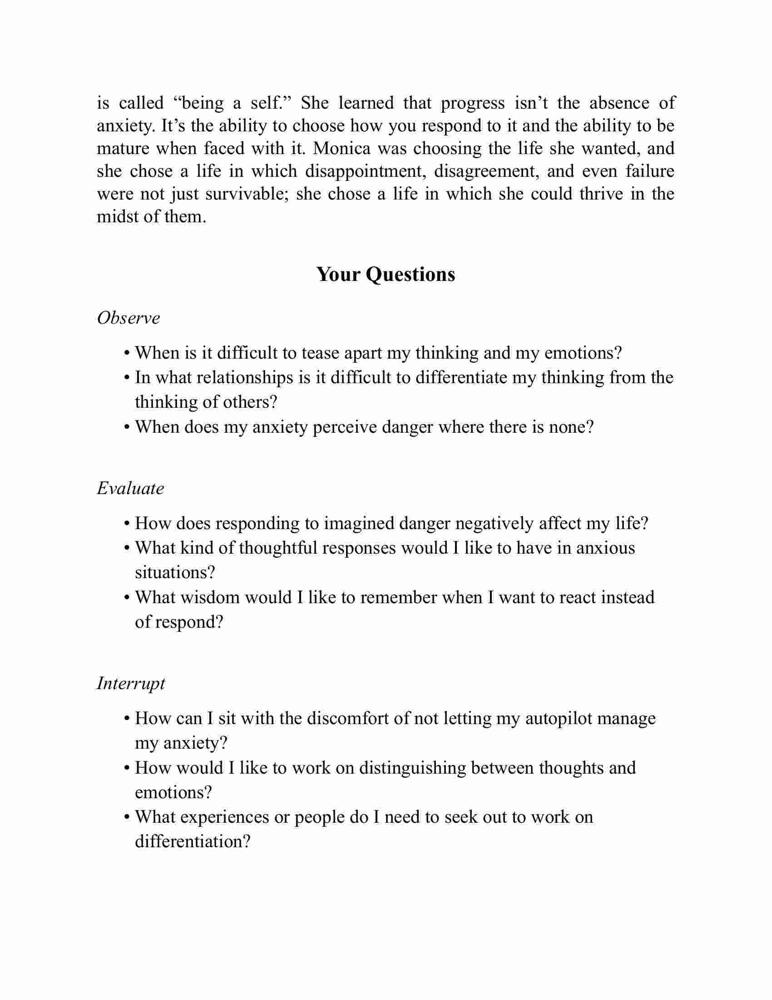 is called “being a self.” She learned that progress isn’t the absence of anxiety. It’s the ability to choose how you respond to it and the ability to be mature when faced with it. Monica was choosing the life she wanted, and she chose a life in which disappointment, disagreement, and even failure were not just survivable; she chose a life in which she could thrive in the midst of them.

Your Questions

Observe

• When is it difficult to tease apart my thinking and my emotions?
• In what relationships is it difficult to differentiate my thinking from the thinking of others?
• When does my anxiety perceive danger where there is none?

Evaluate

• How does responding to imagined danger negatively affect my life?
• What kind of thoughtful responses would I like to have in anxious situations?
• What wisdom would I like to remember when I want to react instead of respond?

Interrupt

• How can I sit with the discomfort of not letting my autopilot manage my anxiety?
• How would I like to work on distinguishing between thoughts and emotions?
• What experiences or people do I need to seek out to work on differentiation?